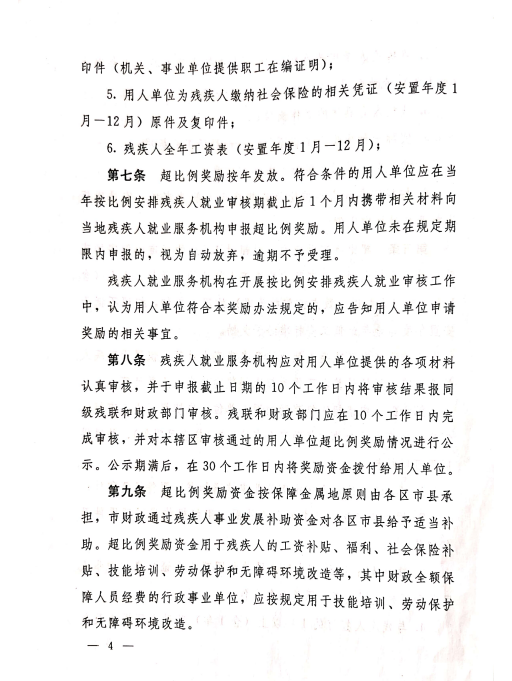 印件（机关、事业单位提供职工在编证明）；

5. 用人单位为残疾人缴纳社会保险的相关凭证（安置年度1月—12月）原件及复印件；

6. 残疾人全年工资表（安置年度1月—12月）；

第七条　超比例奖励按年发放。符合条件的用人单位应在当年按比例安排残疾人就业审核期截止后1个月内携带相关材料向当地残疾人就业服务机构申报超比例奖励。用人单位未在规定期限内申报的，视为自动放弃，逾期不予受理。

残疾人就业服务机构在开展按比例安排残疾人就业审核工作中，认为用人单位符合本奖励办法规定的，应告知用人单位申请奖励的相关事宜。

第八条　残疾人就业服务机构应对用人单位提供的各项材料认真审核，并于申报截止日期的10个工作日内将审核结果报同级残联和财政部门审核。残联和财政部门应在10个工作日内完成审核，并对本辖区审核通过的用人单位超比例奖励情况进行公示。公示期满后，在30个工作日内将奖励资金拨付给用人单位。

第九条　超比例奖励资金按保障金属地原则由各区市县承担，市财政通过残疾人事业发展补助资金对各区市县给予适当补助。超比例奖励资金用于残疾人的工资补贴、福利、社会保险补贴、技能培训、劳动保护和无障碍环境改造等，其中财政全额保障人员经费的行政事业单位，应按规定用于技能培训、劳动保护和无障碍环境改造。

— 4 —